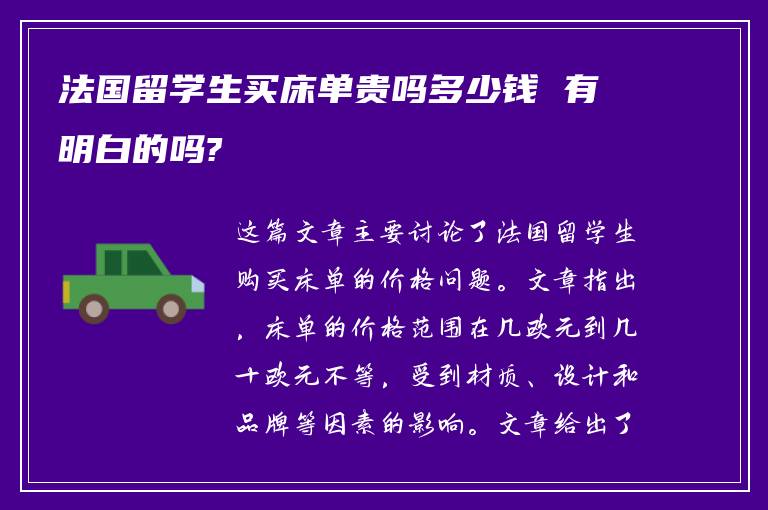 法国留学生买床单贵吗多少钱 有明白的吗?

这篇文章主要讨论了法国留学生购买床单的价格问题。文章指出，床单的价格范围在几欧元到几十欧元不等，受到材质、设计和品牌等因素的影响。文章给出了